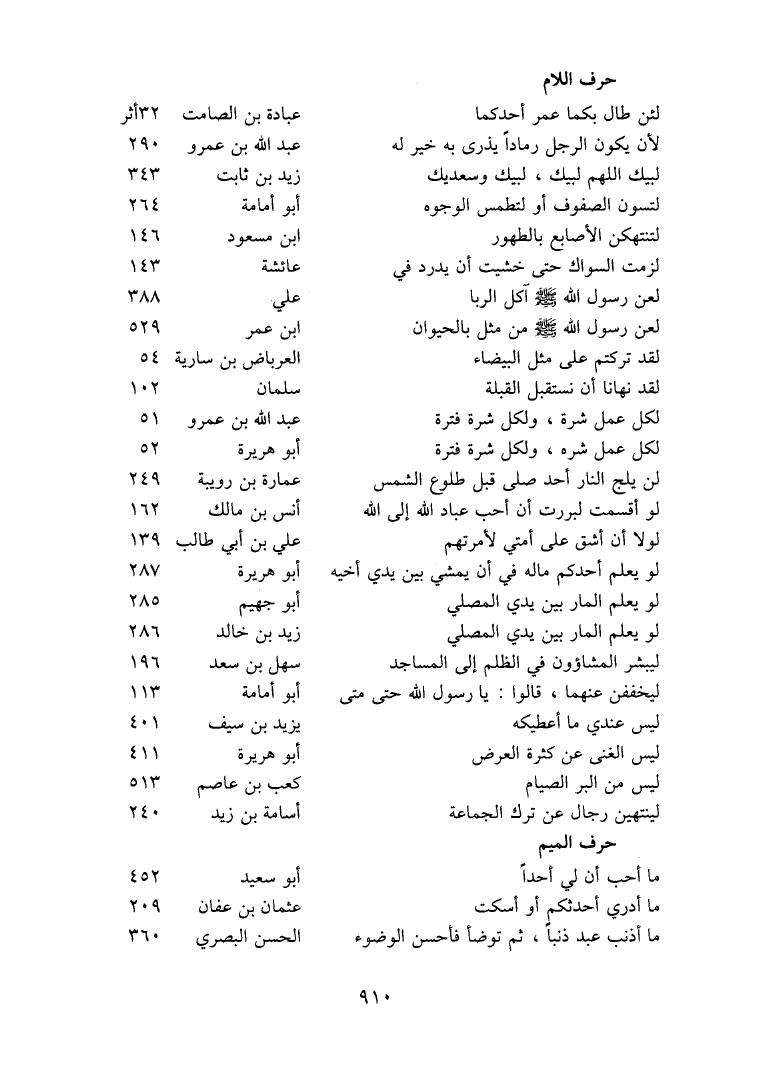 حرف اللام

| | | |
|---|---|---|
| لئن طال بكما عمر أحدكما | عبادة بن الصامت | ٣٢أثر |
| لأن يكون الرجل رماداً يذرى به خير له | عبد الله بن عمرو | ٢٩٠ |
| لبيك اللهم لبيك ، لبيك وسعديك | زيد بن ثابت | ٣٤٣ |
| لتسون الصفوف أو لتطمس الوجوه | أبو أمامة | ٢٦٤ |
| لتنتهكن الأصابع بالطهور | ابن مسعود | ١٤٦ |
| لزمت السواك حتى خشيت أن يدرد في | عائشة | ١٤٣ |
| لعن رسول الله ﷺ آكل الربا | علي | ٣٨٨ |
| لعن رسول الله ﷺ من مثل بالحيوان | ابن عمر | ٥٢٩ |
| لقد تركتم على مثل البيضاء | العرباض بن سارية | ٥٤ |
| لقد نهانا أن نستقبل القبلة | سلمان | ١٠٢ |
| لكل عمل شرة ، ولكل شرة فترة | عبد الله بن عمرو | ٥١ |
| لكل عمل شره ، ولكل شرة فترة | أبو هريرة | ٥٢ |
| لن يلج النار أحد صلى قبل طلوع الشمس | عمارة بن رويبة | ٢٤٩ |
| لو أقسمت لبررت أن أحب عباد الله إلى الله | أنس بن مالك | ١٦٢ |
| لولا أن أشق على أمتي لأمرتهم | علي بن أبي طالب | ١٣٩ |
| لو يعلم أحدكم ماله في أن يمشي بين يدي أخيه | أبو هريرة | ٢٨٧ |
| لو يعلم المار بين يدي المصلي | أبو جهيم | ٢٨٥ |
| لو يعلم المار بين يدي المصلي | زيد بن خالد | ٢٨٦ |
| ليبشر المشاؤون في الظلم إلى المساجد | سهل بن سعد | ١٩٦ |
| ليخففن عنهما ، قالوا : يا رسول الله حتى متى | أبو أمامة | ١١٣ |
| ليس عندي ما أعطيكه | يزيد بن سيف | ٤٠١ |
| ليس الغنى عن كثرة العرض | أبو هريرة | ٤١١ |
| ليس من البر الصيام | كعب بن عاصم | ٥١٣ |
| لينتهين رجال عن ترك الجماعة | أسامة بن زيد | ٢٤٠ |

حرف الميم

| | | |
|---|---|---|
| ما أحب أن لي أحداً | أبو سعيد | ٤٥٢ |
| ما أدري أحدثكم أو أسكت | عثمان بن عفان | ٢٠٩ |
| ما أذنب عبد ذنباً ، ثم توضأ فأحسن الوضوء | الحسن البصري | ٣٦٠ |

٩١٠